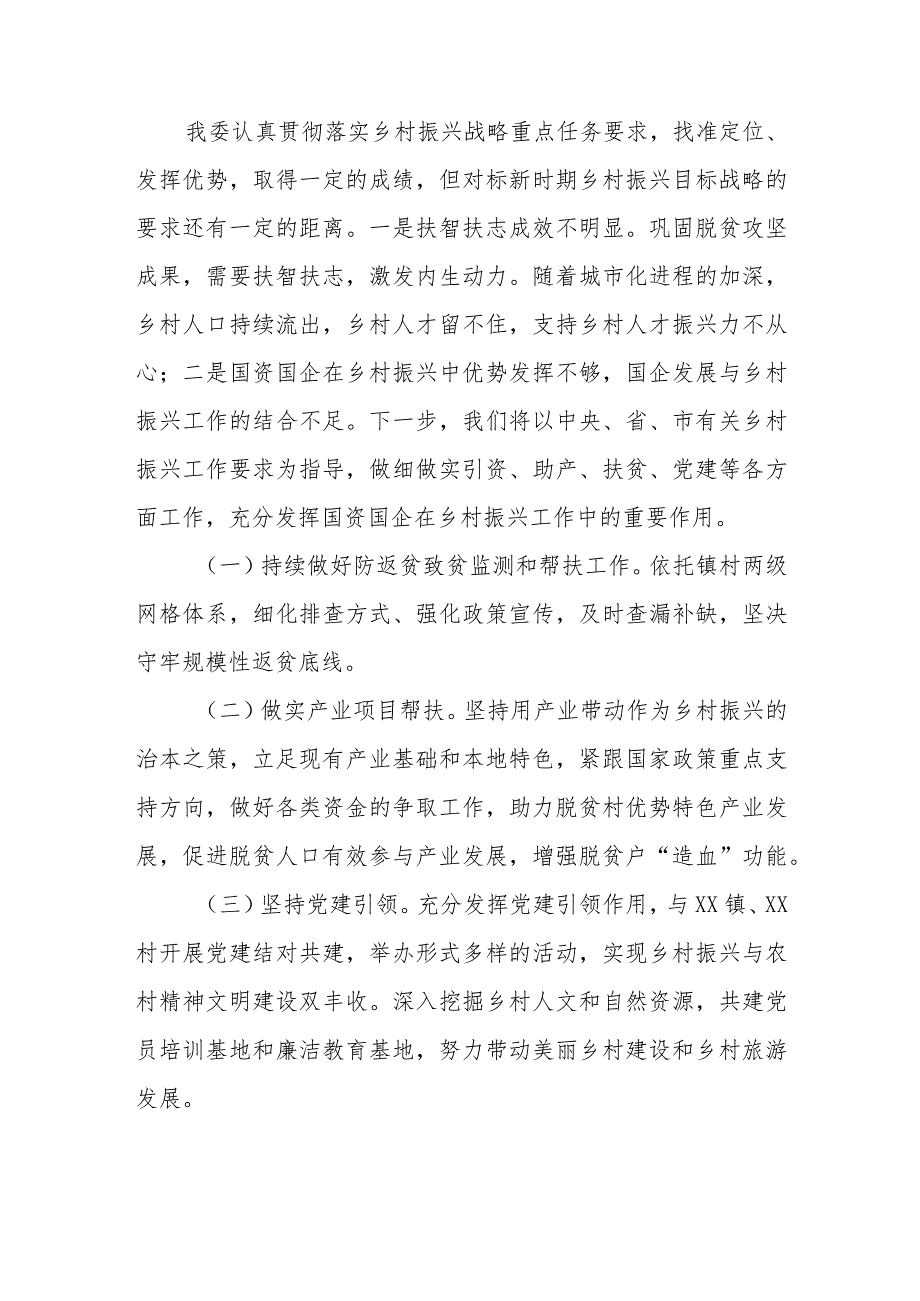 我委认真贯彻落实乡村振兴战略重点任务要求，找准定位、发挥优势，取得一定的成绩，但对标新时期乡村振兴目标战略的要求还有一定的距离。一是扶智扶志成效不明显。巩固脱贫攻坚成果，需要扶智扶志，激发内生动力。随着城市化进程的加深，乡村人口持续流出，乡村人才留不住，支持乡村人才振兴力不从心；二是国资国企在乡村振兴中优势发挥不够，国企发展与乡村振兴工作的结合不足。下一步，我们将以中央、省、市有关乡村振兴工作要求为指导，做细做实引资、助产、扶贫、党建等各方面工作，充分发挥国资国企在乡村振兴工作中的重要作用。

（一）持续做好防返贫致贫监测和帮扶工作。依托镇村两级网格体系，细化排查方式、强化政策宣传，及时查漏补缺，坚决守牢规模性返贫底线。

（二）做实产业项目帮扶。坚持用产业带动作为乡村振兴的治本之策，立足现有产业基础和本地特色，紧跟国家政策重点支持方向，做好各类资金的争取工作，助力脱贫村优势特色产业发展，促进脱贫人口有效参与产业发展，增强脱贫户“造血”功能。

（三）坚持党建引领。充分发挥党建引领作用，与XX镇、XX村开展党建结对共建，举办形式多样的活动，实现乡村振兴与农村精神文明建设双丰收。深入挖掘乡村人文和自然资源，共建党员培训基地和廉洁教育基地，努力带动美丽乡村建设和乡村旅游发展。